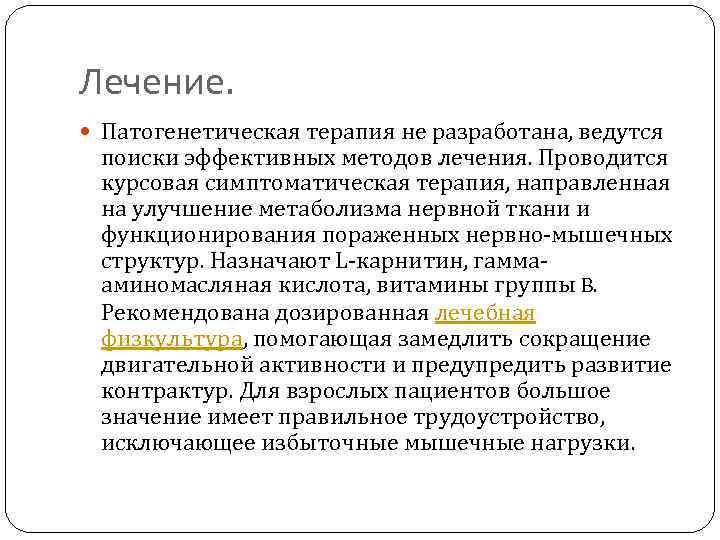 Лечение.

Патогенетическая терапия не разработана, ведутся поиски эффективных методов лечения. Проводится курсовая симптоматическая терапия, направленная на улучшение метаболизма нервной ткани и функционирования пораженных нервно-мышечных структур. Назначают L-карнитин, гамма-аминомасляная кислота, витамины группы В. Рекомендована дозированная лечебная физкультура, помогающая замедлить сокращение двигательной активности и предупредить развитие контрактур. Для взрослых пациентов большое значение имеет правильное трудоустройство, исключающее избыточные мышечные нагрузки.